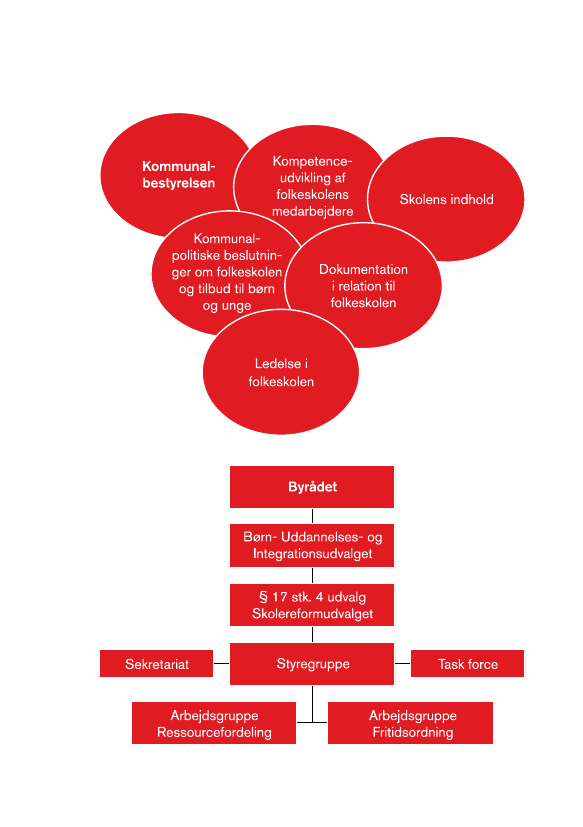 Kommunalbestyrelsen

Kompetenceudvikling af folkeskolens medarbejdere

Skolens indhold

Kommunalpolitiske beslutninger om folkeskolen og tilbud til børn og unge

Dokumentation i relation til folkeskolen

Ledelse i folkeskolen

Byrådet

Børn- Uddannelses- og Integrationsudvalget

§ 17 stk. 4 udvalg Skolereformudvalget

Sekretariat

Styregruppe

Task force

Arbejdsgruppe Ressourcefordeling

Arbejdsgruppe Fritidsordning